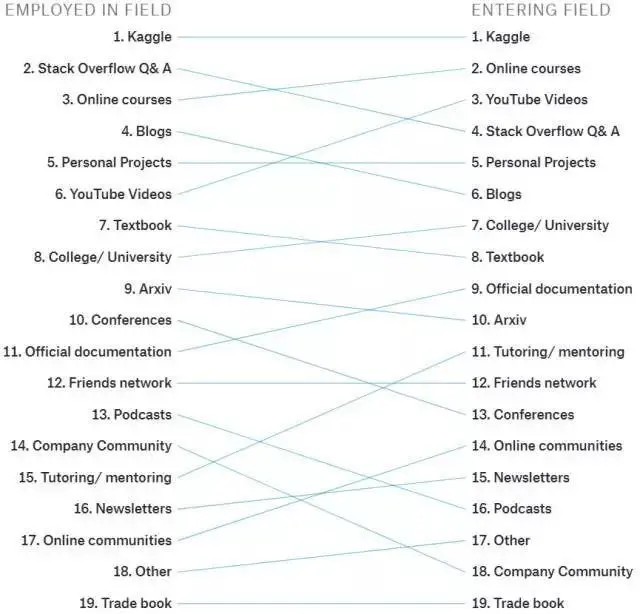 EMPLOYED IN FIELD

1. Kaggle
2. Stack Overflow Q& A
3. Online courses
4. Blogs
5. Personal Projects
6. YouTube Videos
7. Textbook
8. College/ University
9. Arxiv
10. Conferences
11. Official documentation
12. Friends network
13. Podcasts
14. Company Community
15. Tutoring/ mentoring
16. Newsletters
17. Online communities
18. Other
19. Trade book

ENTERING FIELD

1. Kaggle
2. Online courses
3. YouTube Videos
4. Stack Overflow Q& A
5. Personal Projects
6. Blogs
7. College/ University
8. Textbook
9. Official documentation
10. Arxiv
11. Tutoring/ mentoring
12. Friends network
13. Conferences
14. Online communities
15. Newsletters
16. Podcasts
17. Other
18. Company Community
19. Trade book